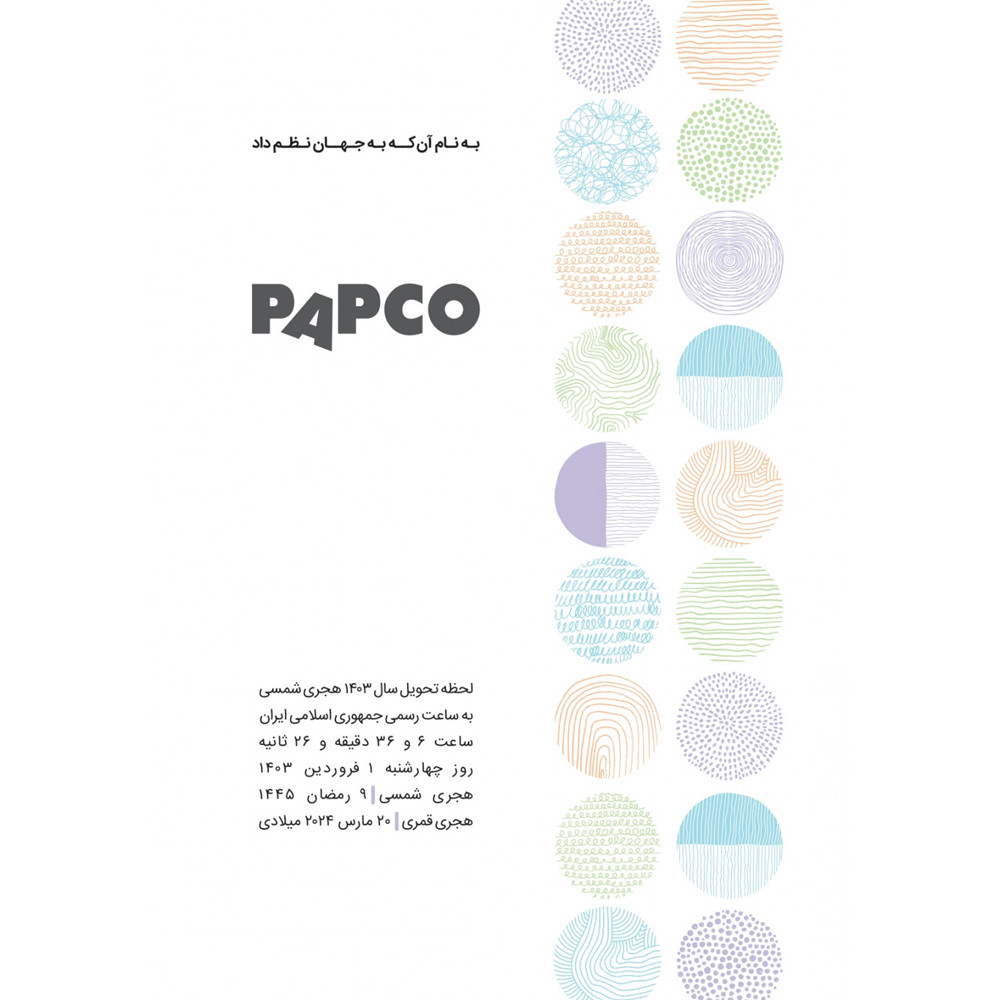 به نام آن که به جهان نظم داد

PAPCO

لحظه تحویل سال ۱۴۰۳ هجری شمسی
به ساعت رسمی جمهوری اسلامی ایران
ساعت ۶ و ۳۶ دقیقه و ۲۶ ثانیه
روز چهارشنبه ۱ فروردین ۱۴۰۳
هجری شمسی | ۹ رمضان ۱۴۴۵
هجری قمری | ۲۰ مارس ۲۰۲۴ میلادی